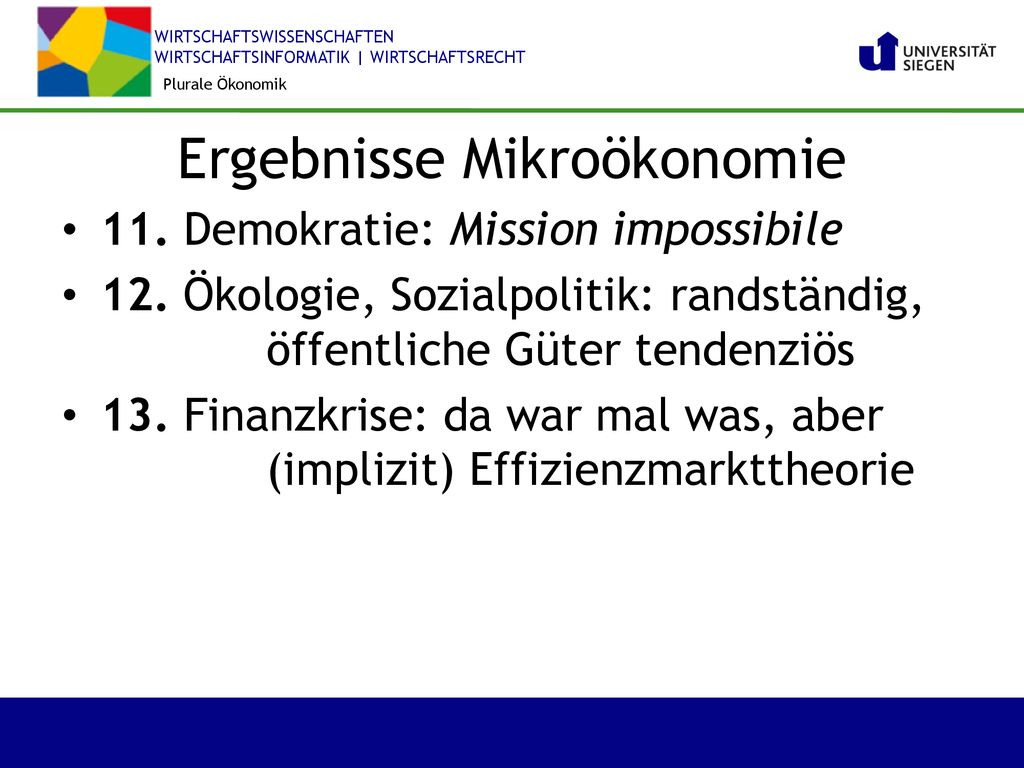 WIRTSCHAFTSWISSENSCHAFTEN
WIRTSCHAFTSINFORMATIK | WIRTSCHAFTSRECHT
Plurale Ökonomik

UNIVERSITÄT
SIEGEN

Ergebnisse Mikroökonomie

• 11. Demokratie: Mission impossibile
• 12. Ökologie, Sozialpolitik: randständig, öffentliche Güter tendenziös
• 13. Finanzkrise: da war mal was, aber (implizit) Effizienzmarkttheorie